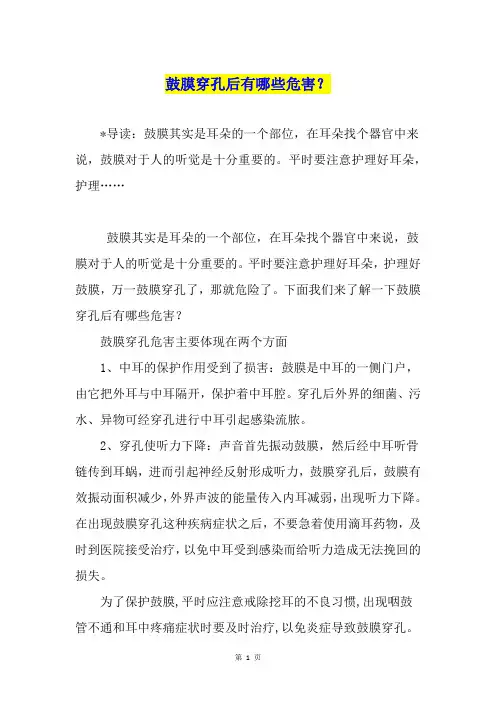 鼓膜穿孔后有哪些危害？

*导读：鼓膜其实是耳朵的一个部位，在耳朵找个器官中来说，鼓膜对于人的听觉是十分重要的。平时要注意护理好耳朵，护理……

鼓膜其实是耳朵的一个部位，在耳朵找个器官中来说，鼓膜对于人的听觉是十分重要的。平时要注意护理好耳朵，护理好鼓膜，万一鼓膜穿孔了，那就危险了。下面我们来了解一下鼓膜穿孔后有哪些危害？

鼓膜穿孔危害主要体现在两个方面

1、中耳的保护作用受到了损害：鼓膜是中耳的一侧门户，由它把外耳与中耳隔开，保护着中耳腔。穿孔后外界的细菌、污水、异物可经穿孔进行中耳引起感染流脓。

2、穿孔使听力下降：声音首先振动鼓膜，然后经中耳听骨链传到耳蜗，进而引起神经反射形成听力，鼓膜穿孔后，鼓膜有效振动面积减少，外界声波的能量传入内耳减弱，出现听力下降。在出现鼓膜穿孔这种疾病症状之后，不要急着使用滴耳药物，及时到医院接受治疗，以免中耳受到感染而给听力造成无法挽回的损失。

为了保护鼓膜，平时应注意戒除挖耳的不良习惯，出现咽鼓管不通和耳中疼痛症状时要及时治疗，以免炎症导致鼓膜穿孔。

第 1 页